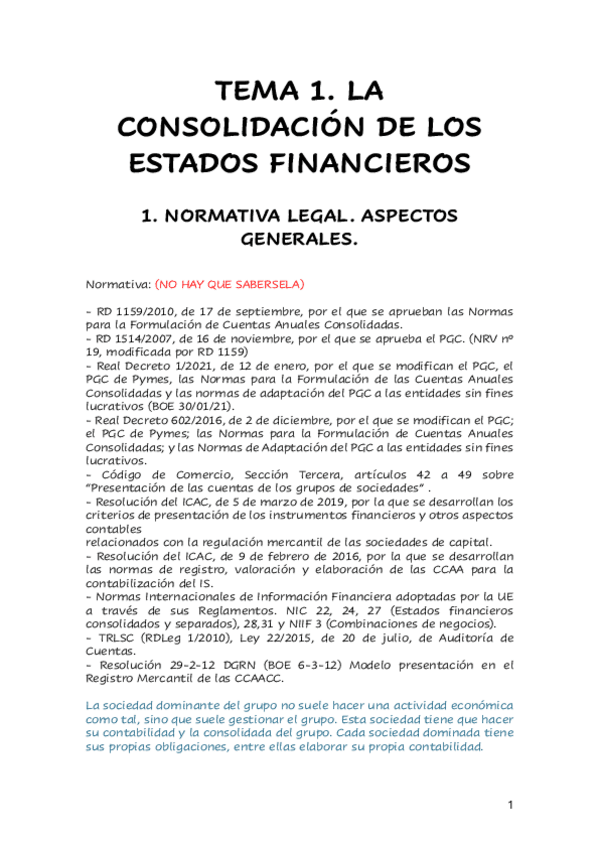 TEMA 1. LA CONSOLIDACIÓN DE LOS ESTADOS FINANCIEROS

1. NORMATIVA LEGAL. ASPECTOS GENERALES.

Normativa: (NO HAY QUE SABERSELA)

- RD 1159/2010, de 17 de septiembre, por el que se aprueban las Normas para la Formulación de Cuentas Anuales Consolidadas.
- RD 1514/2007, de 16 de noviembre, por el que se aprueba el PGC. (NRV nº 19, modificada por RD 1159)
- Real Decreto 1/2021, de 12 de enero, por el que se modifican el PGC, el PGC de Pymes, las Normas para la Formulación de las Cuentas Anuales Consolidadas y las normas de adaptación del PGC a las entidades sin fines lucrativos (BOE 30/01/21).
- Real Decreto 602/2016, de 2 de diciembre, por el que se modifican el PGC; el PGC de Pymes; las Normas para la Formulación de Cuentas Anuales Consolidadas; y las Normas de Adaptación del PGC a las entidades sin fines lucrativos.
- Código de Comercio, Sección Tercera, artículos 42 a 49 sobre "Presentación de las cuentas de los grupos de sociedades" .
- Resolución del ICAC, de 5 de marzo de 2019, por la que se desarrollan los criterios de presentación de los instrumentos financieros y otros aspectos contables
relacionados con la regulación mercantil de las sociedades de capital.
- Resolución del ICAC, de 9 de febrero de 2016, por la que se desarrollan las normas de registro, valoración y elaboración de las CCAA para la contabilización del IS.
- Normas Internacionales de Información Financiera adoptadas por la UE a través de sus Reglamentos. NIC 22, 24, 27 (Estados financieros consolidados y separados), 28,31 y NIIF 3 (Combinaciones de negocios).
- TRLSC (RDLeg 1/2010), Ley 22/2015, de 20 de julio, de Auditoría de Cuentas.
- Resolución 29-2-12 DGRN (BOE 6-3-12) Modelo presentación en el Registro Mercantil de las CCAACC.

La sociedad dominante del grupo no suele hacer una actividad económica como tal, sino que suele gestionar el grupo. Esta sociedad tiene que hacer su contabilidad y la consolidada del grupo. Cada sociedad dominada tiene sus propias obligaciones, entre ellas elaborar su propia contabilidad.

1